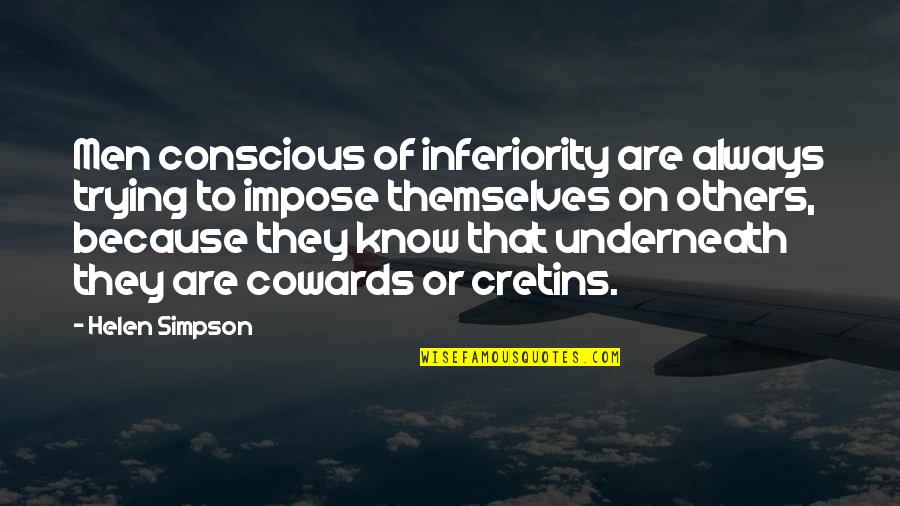 Men conscious of inferiority are always trying to impose themselves on others, because they know that underneath they are cowards or cretins.

- Helen Simpson

WISEFAMOUSQUOTES.COM